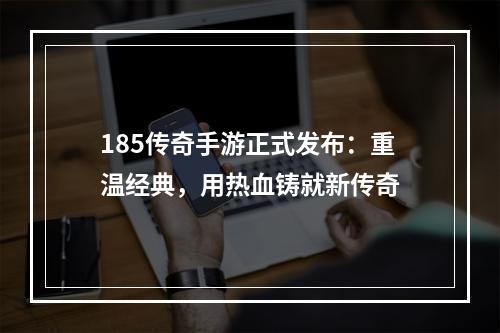 185传奇手游正式发布：重温经典，用热血铸就新传奇